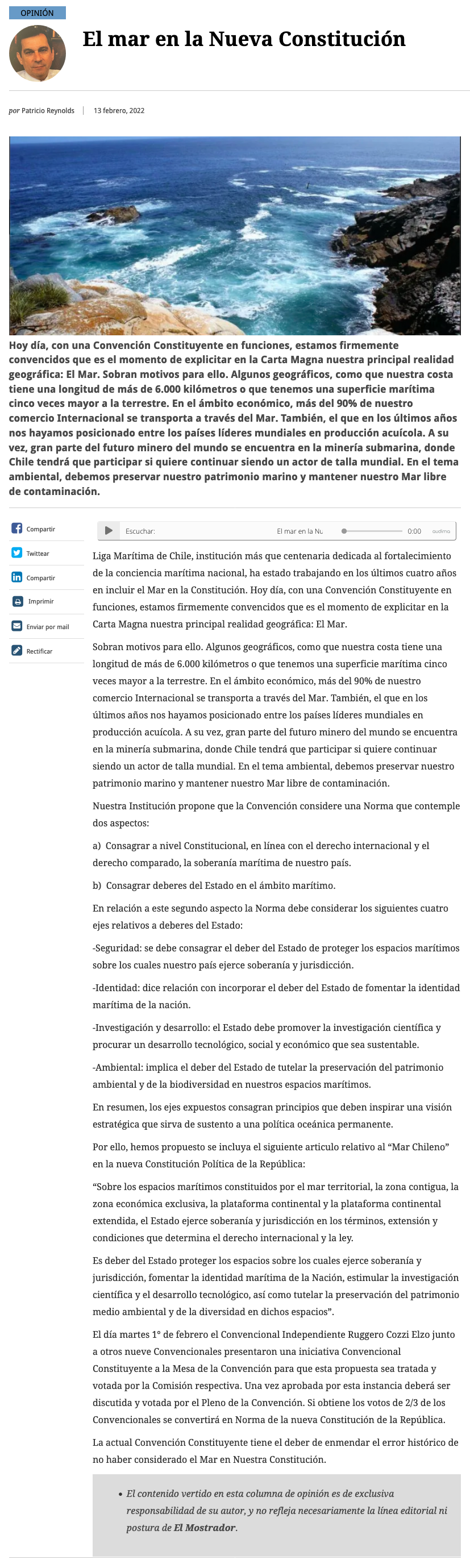 OPINIÓN

El mar en la Nueva Constitución

por Patricio Reynolds | 13 febrero, 2022

Hoy día, con una Convención Constituyente en funciones, estamos firmemente convencidos que es el momento de explicitar en la Carta Magna nuestra principal realidad geográfica: El Mar. Sobran motivos para ello. Algunos geográficos, como que nuestra costa tiene una longitud de más de 6.000 kilómetros o que tenemos una superficie marítima cinco veces mayor a la terrestre. En el ámbito económico, más del 90% de nuestro comercio Internacional se transporta a través del Mar. También, el que en los últimos años nos hayamos posicionado entre los países líderes mundiales en producción acuícola. A su vez, gran parte del futuro minero del mundo se encuentra en la minería submarina, donde Chile tendrá que participar si quiere continuar siendo un actor de talla mundial. En el tema ambiental, debemos preservar nuestro patrimonio marino y mantener nuestro Mar libre de contaminación.

Compartir
Twittear
Compartir
Imprimir
Enviar por mail
Rectificar

Escuchar: El mar en la Nu 0:00 audima

Liga Marítima de Chile, institución más que centenaria dedicada al fortalecimiento de la conciencia marítima nacional, ha estado trabajando en los últimos cuatro años en incluir el Mar en la Constitución. Hoy día, con una Convención Constituyente en funciones, estamos firmemente convencidos que es el momento de explicitar en la Carta Magna nuestra principal realidad geográfica: El Mar.

Sobran motivos para ello. Algunos geográficos, como que nuestra costa tiene una longitud de más de 6.000 kilómetros o que tenemos una superficie marítima cinco veces mayor a la terrestre. En el ámbito económico, más del 90% de nuestro comercio Internacional se transporta a través del Mar. También, el que en los últimos años nos hayamos posicionado entre los países líderes mundiales en producción acuícola. A su vez, gran parte del futuro minero del mundo se encuentra en la minería submarina, donde Chile tendrá que participar si quiere continuar siendo un actor de talla mundial. En el tema ambiental, debemos preservar nuestro patrimonio marino y mantener nuestro Mar libre de contaminación.

Nuestra Institución propone que la Convención considere una Norma que contemple dos aspectos:

a) Consagrar a nivel Constitucional, en línea con el derecho internacional y el derecho comparado, la soberanía marítima de nuestro país.

b) Consagrar deberes del Estado en el ámbito marítimo.

En relación a este segundo aspecto la Norma debe considerar los siguientes cuatro ejes relativos a deberes del Estado:

-Seguridad: se debe consagrar el deber del Estado de proteger los espacios marítimos sobre los cuales nuestro país ejerce soberanía y jurisdicción.

-Identidad: dice relación con incorporar el deber del Estado de fomentar la identidad marítima de la nación.

-Investigación y desarrollo: el Estado debe promover la investigación científica y procurar un desarrollo tecnológico, social y económico que sea sustentable.

-Ambiental: implica el deber del Estado de tutelar la preservación del patrimonio ambiental y de la biodiversidad en nuestros espacios marítimos.

En resumen, los ejes expuestos consagran principios que deben inspirar una visión estratégica que sirva de sustento a una política oceánica permanente.

Por ello, hemos propuesto se incluya el siguiente articulo relativo al “Mar Chileno” en la nueva Constitución Política de la República:

“Sobre los espacios marítimos constituidos por el mar territorial, la zona contigua, la zona económica exclusiva, la plataforma continental y la plataforma continental extendida, el Estado ejerce soberanía y jurisdicción en los términos, extensión y condiciones que determina el derecho internacional y la ley.

Es deber del Estado proteger los espacios sobre los cuales ejerce soberanía y jurisdicción, fomentar la identidad marítima de la Nación, estimular la investigación científica y el desarrollo tecnológico, así como tutelar la preservación del patrimonio medio ambiental y de la diversidad en dichos espacios”.

El día martes 1° de febrero el Convencional Independiente Ruggero Cozzi Elzo junto a otros nueve Convencionales presentaron una iniciativa Convencional Constituyente a la Mesa de la Convención para que esta propuesta sea tratada y votada por la Comisión respectiva. Una vez aprobada por esta instancia deberá ser discutida y votada por el Pleno de la Convención. Si obtiene los votos de 2/3 de los Convencionales se convertirá en Norma de la nueva Constitución de la República.

La actual Convención Constituyente tiene el deber de enmendar el error histórico de no haber considerado el Mar en Nuestra Constitución.

• El contenido vertido en esta columna de opinión es de exclusiva responsabilidad de su autor, y no refleja necesariamente la línea editorial ni postura de El Mostrador.